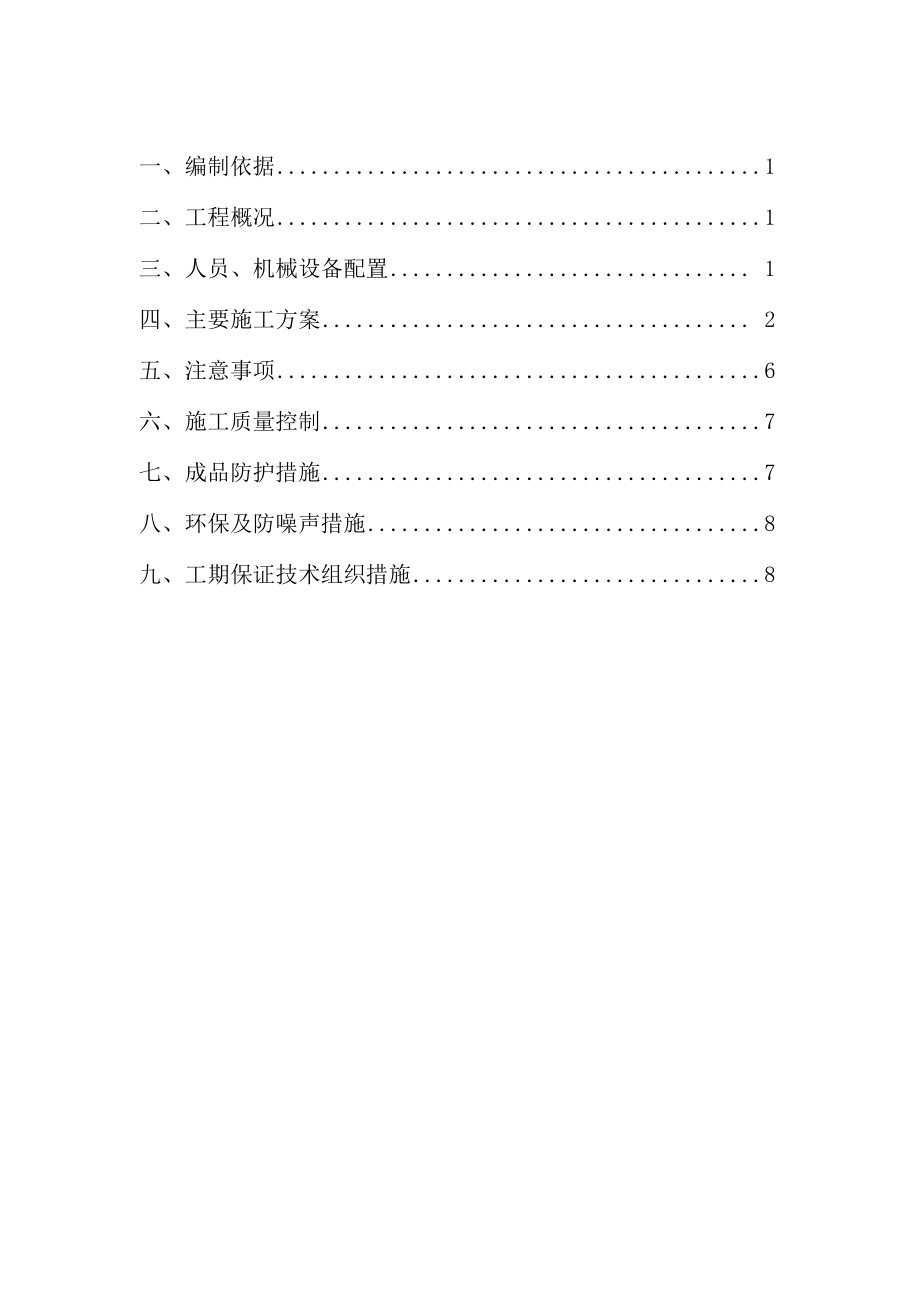 一、编制依据 1

二、工程概况 1

三、人员、机械设备配置 1

四、主要施工方案 2

五、注意事项 6

六、施工质量控制 7

七、成品防护措施 7

八、环保及防噪声措施 8

九、工期保证技术组织措施 8